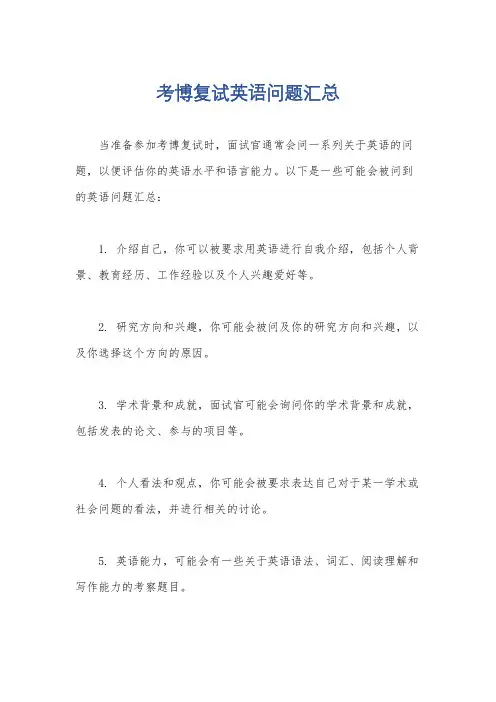 考博复试英语问题汇总

当准备参加考博复试时，面试官通常会问一系列关于英语的问题，以便评估你的英语水平和语言能力。以下是一些可能会被问到的英语问题汇总：

1. 介绍自己，你可以被要求用英语进行自我介绍，包括个人背景、教育经历、工作经验以及个人兴趣爱好等。

2. 研究方向和兴趣，你可能会被问及你的研究方向和兴趣，以及你选择这个方向的原因。

3. 学术背景和成就，面试官可能会询问你的学术背景和成就，包括发表的论文、参与的项目等。

4. 个人看法和观点，你可能会被要求表达自己对于某一学术或社会问题的看法，并进行相关的讨论。

5. 英语能力，可能会有一些关于英语语法、词汇、阅读理解和写作能力的考察题目。